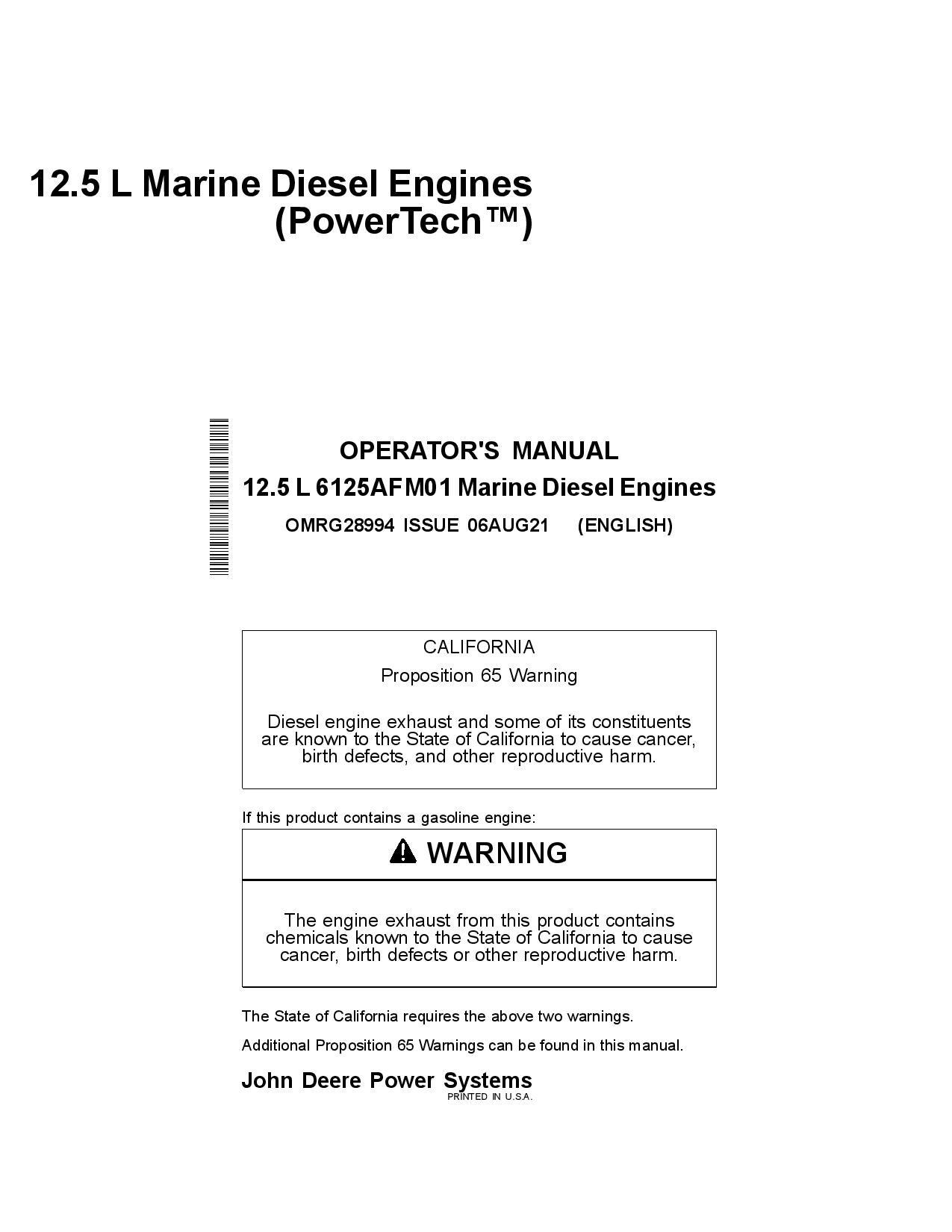 12.5 L Marine Diesel Engines
(PowerTech™)

OPERATOR'S MANUAL
12.5 L 6125AFM01 Marine Diesel Engines
OMRG28994 ISSUE 06AUG21 (ENGLISH)

CALIFORNIA
Proposition 65 Warning

Diesel engine exhaust and some of its constituents are known to the State of California to cause cancer, birth defects, and other reproductive harm.

If this product contains a gasoline engine:

WARNING

The engine exhaust from this product contains chemicals known to the State of California to cause cancer, birth defects or other reproductive harm.

The State of California requires the above two warnings.

Additional Proposition 65 Warnings can be found in this manual.

John Deere Power Systems
PRINTED IN U.S.A.